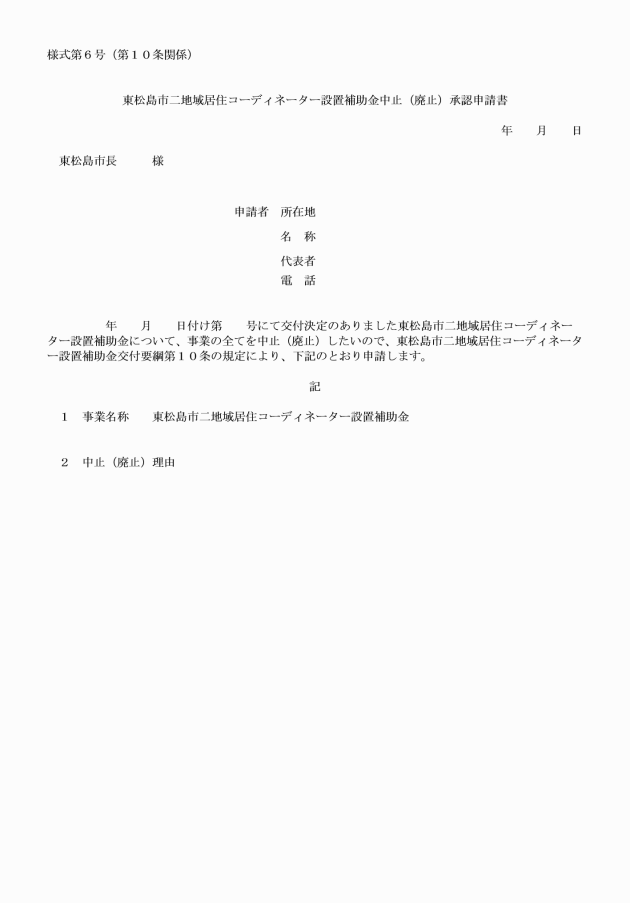 様式第６号（第１０条関係）

東松島市二地域居住コーディネーター設置補助金中止（廃止）承認申請書

年　　月　　日

東松島市長　　　様

申請者　所在地
名　称
代表者
電　話

年　　月　　日付け第　　号にて交付決定のありました東松島市二地域居住コーディネーター設置補助金について、事業の全てを中止（廃止）したいので、東松島市二地域居住コーディネーター設置補助金交付要綱第１０条の規定により、下記のとおり申請します。

記

１　事業名称　　東松島市二地域居住コーディネーター設置補助金

２　中止（廃止）理由